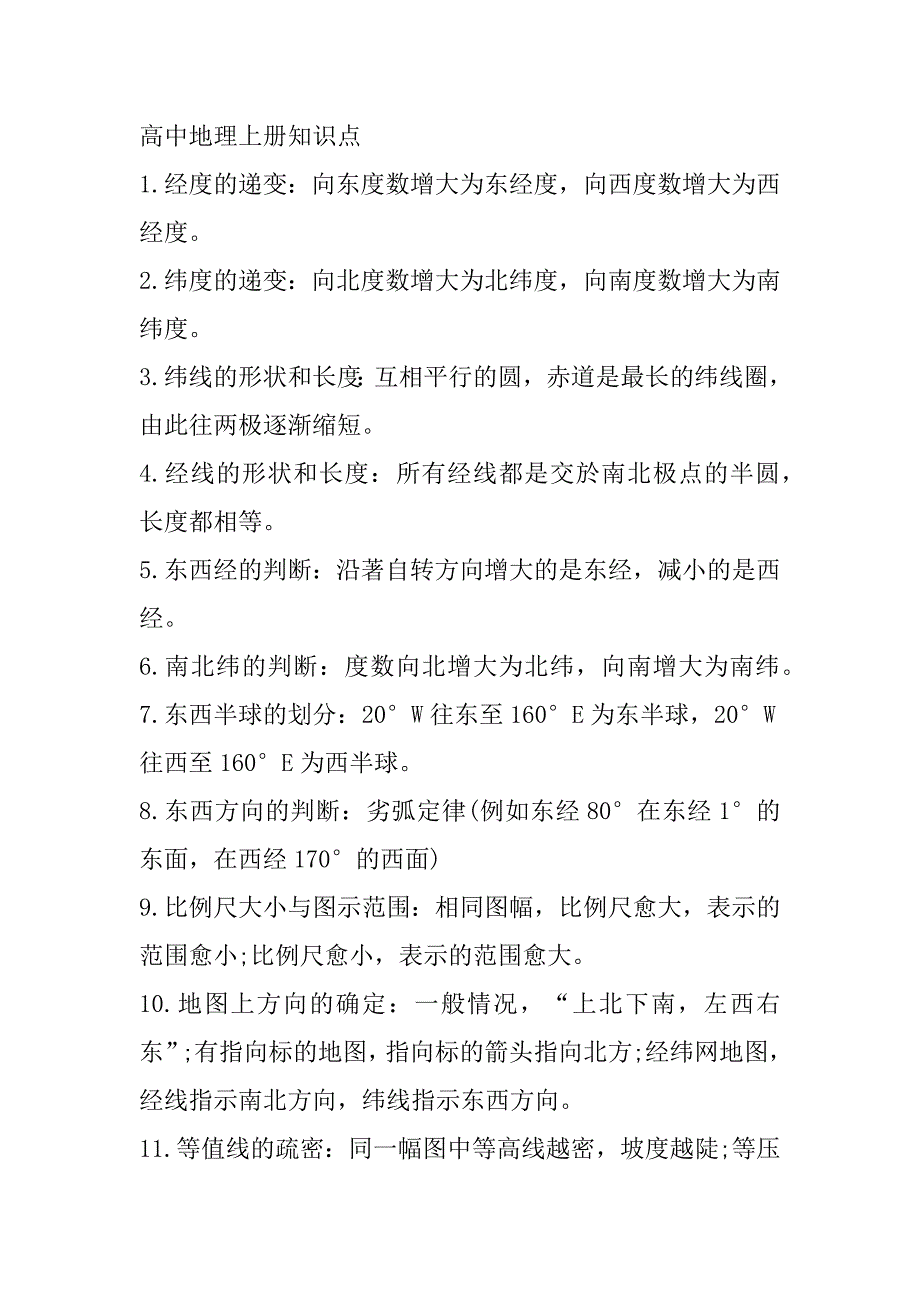 高中地理上册知识点

1.经度的递变：向东度数增大为东经度，向西度数增大为西经度。

2.纬度的递变：向北度数增大为北纬度，向南度数增大为南纬度。

3.纬线的形状和长度：互相平行的圆，赤道是最长的纬线圈，由此往两极逐渐缩短。

4.经线的形状和长度：所有经线都是交於南北极点的半圆，长度都相等。

5.东西经的判断：沿著自转方向增大的是东经，减小的是西经。

6.南北纬的判断：度数向北增大为北纬，向南增大为南纬。

7.东西半球的划分：20° W 往东至 160° E 为东半球，20° W 往西至 160° E 为西半球。

8.东西方向的判断：劣弧定律(例如东经 80° 在东经 1° 的东面，在西经 170° 的西面)

9.比例尺大小与图示范围：相同图幅，比例尺愈大，表示的范围愈小;比例尺愈小，表示的范围愈大。

10.地图上方向的确定：一般情况，“上北下南，左西右东”;有指向标的地图，指向标的箭头指向北方;经纬网地图，经线指示南北方向，纬线指示东西方向。

11.等值线的疏密：同一幅图中等高线越密，坡度越陡;等压